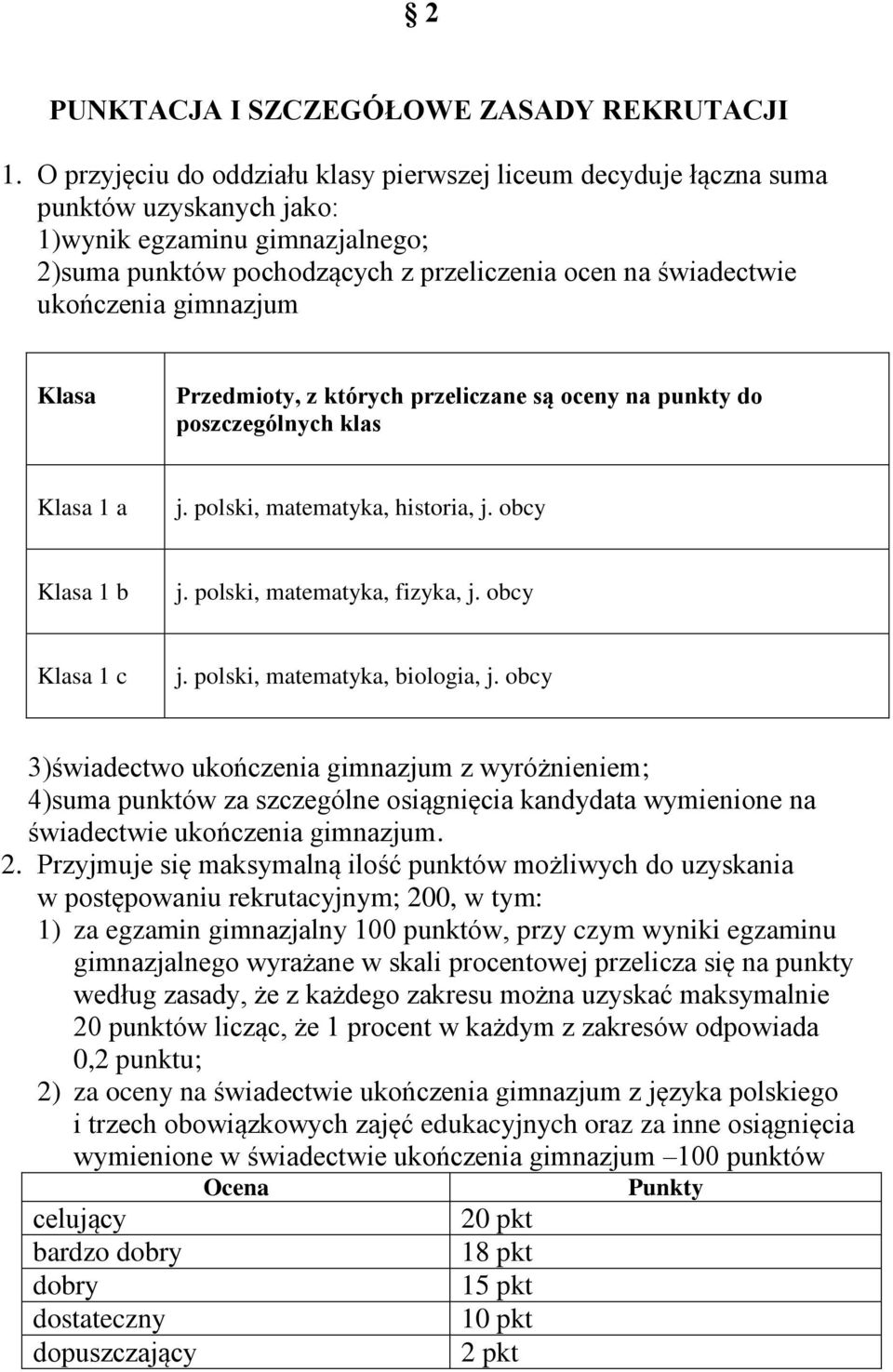 § 2

PUNKTACJA I SZCZEGÓŁOWE ZASADY REKRUTACJI

1. O przyjęciu do oddziału klasy pierwszej liceum decyduje łączna suma punktów uzyskanych jako:
1)wynik egzaminu gimnazjalnego;
2)suma punktów pochodzących z przeliczenia ocen na świadectwie ukończenia gimnazjum

| Klasa | Przedmioty, z których przeliczane są oceny na punkty do poszczególnych klas |
|---|---|
| Klasa 1 a | j. polski, matematyka, historia, j. obcy |
| Klasa 1 b | j. polski, matematyka, fizyka, j. obcy |
| Klasa 1 c | j. polski, matematyka, biologia, j. obcy |

3)świadectwo ukończenia gimnazjum z wyróżnieniem;
4)suma punktów za szczególne osiągnięcia kandydata wymienione na świadectwie ukończenia gimnazjum.
2. Przyjmuje się maksymalną ilość punktów możliwych do uzyskania w postępowaniu rekrutacyjnym; 200, w tym:
1) za egzamin gimnazjalny 100 punktów, przy czym wyniki egzaminu gimnazjalnego wyrażane w skali procentowej przelicza się na punkty według zasady, że z każdego zakresu można uzyskać maksymalnie 20 punktów licząc, że 1 procent w każdym z zakresów odpowiada 0,2 punktu;
2) za oceny na świadectwie ukończenia gimnazjum z języka polskiego i trzech obowiązkowych zajęć edukacyjnych oraz za inne osiągnięcia wymienione w świadectwie ukończenia gimnazjum –100 punktów

| Ocena | Punkty |
|---|---|
| celujący | 20 pkt |
| bardzo dobry | 18 pkt |
| dobry | 15 pkt |
| dostateczny | 10 pkt |
| dopuszczający | 2 pkt |